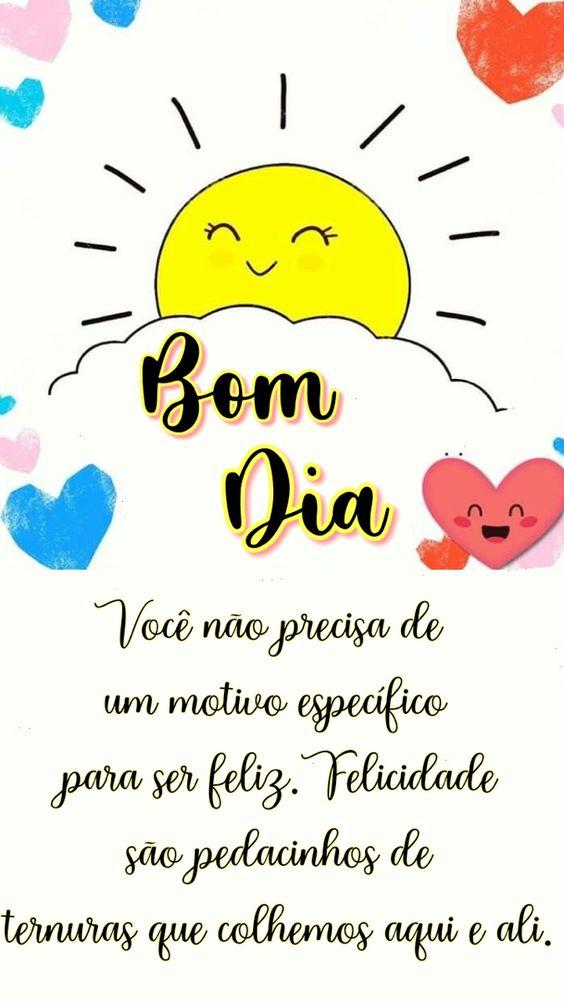 Bom Dia

Você não precisa de um motivo específico para ser feliz. Felicidade são pedacinhos de ternuras que colhemos aqui e ali.